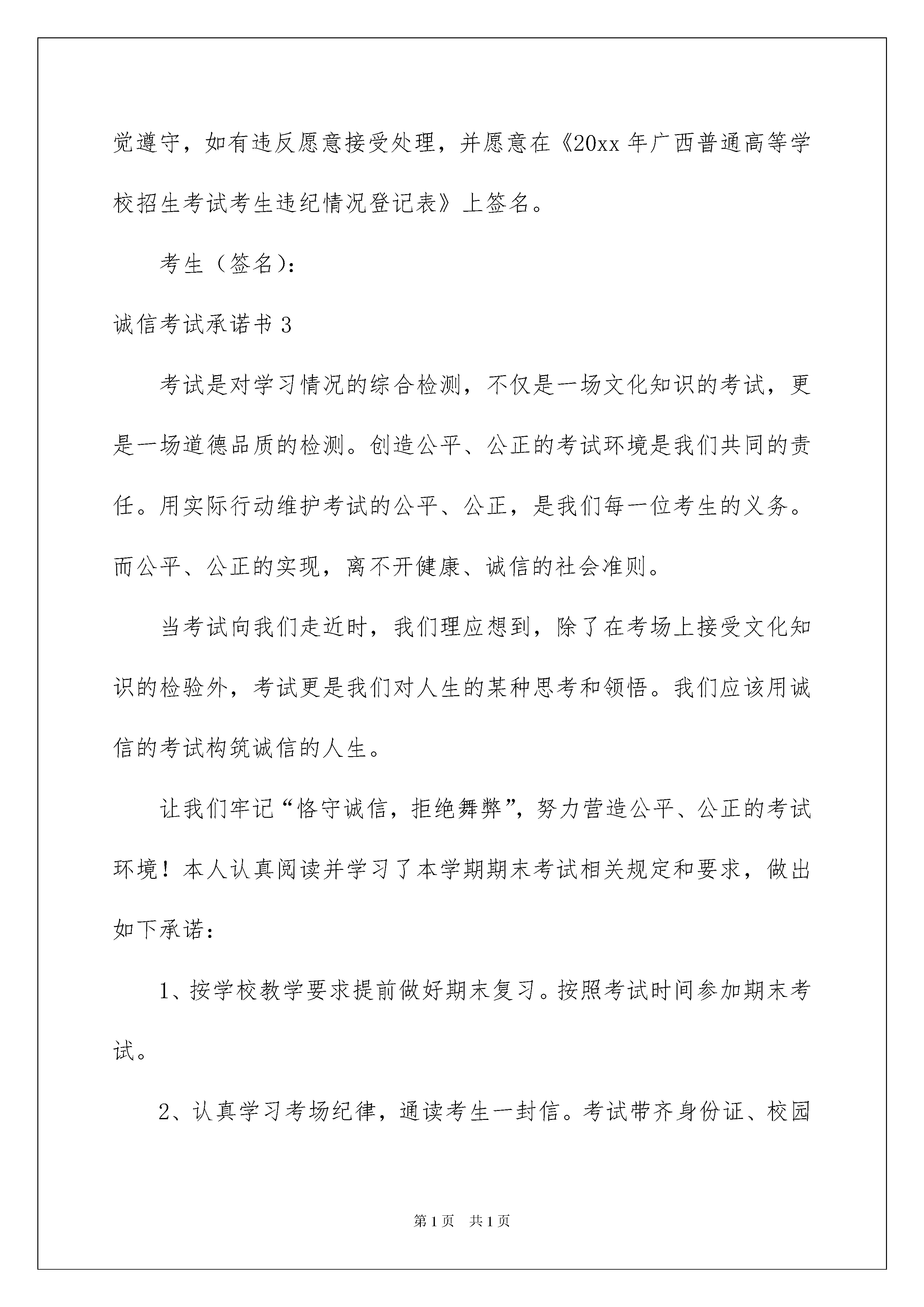 觉遵守，如有违反愿意接受处理，并愿意在《20xx 年广西普通高等学校招生考试考生违纪情况登记表》上签名。

考生（签名）:

诚信考试承诺书 3

考试是对学习情况的综合检测，不仅是一场文化知识的考试，更是一场道德品质的检测。创造公平、公正的考试环境是我们共同的责任。用实际行动维护考试的公平、公正，是我们每一位考生的义务。而公平、公正的实现，离不开健康、诚信的社会准则。

当考试向我们走近时，我们理应想到，除了在考场上接受文化知识的检验外，考试更是我们对人生的某种思考和领悟。我们应该用诚信的考试构筑诚信的人生。

让我们牢记“恪守诚信，拒绝舞弊”，努力营造公平、公正的考试环境！本人认真阅读并学习了本学期期末考试相关规定和要求，做出如下承诺：

1、按学校教学要求提前做好期末复习。按照考试时间参加期末考试。

2、认真学习考场纪律，通读考生一封信。考试带齐身份证、校园

第 1 页　共 1 页